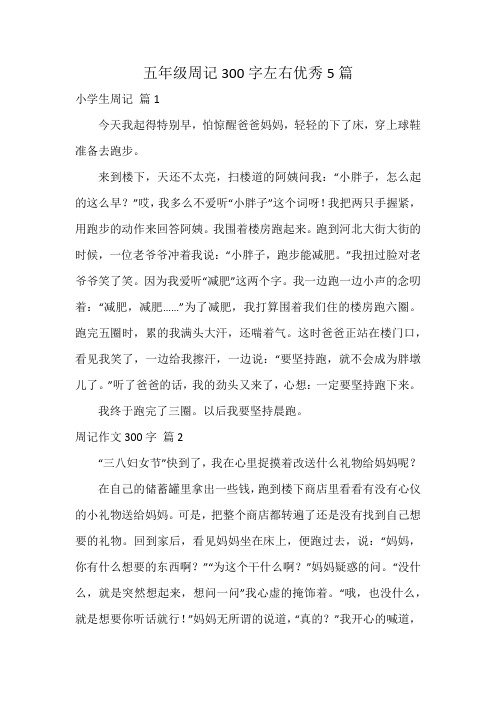 五年级周记300字左右优秀5篇

小学生周记 篇1

今天我起得特别早，怕惊醒爸爸妈妈，轻轻的下了床，穿上球鞋准备去跑步。

来到楼下，天还不太亮，扫楼道的阿姨问我：“小胖子，怎么起的这么早？”哎，我多么不爱听“小胖子”这个词呀！我把两只手握紧，用跑步的动作来回答阿姨。我围着楼房跑起来。跑到河北大街大街的时候，一位老爷爷冲着我说：“小胖子，跑步能减肥。”我扭过脸对老爷爷笑了笑。因为我爱听“减肥”这两个字。我一边跑一边小声的念叨着：“减肥，减肥……”为了减肥，我打算围着我们住的楼房跑六圈。跑完五圈时，累的我满头大汗，还喘着气。这时爸爸正站在楼门口，看见我笑了，一边给我擦汗，一边说：“要坚持跑，就不会成为胖墩儿了。”听了爸爸的话，我的劲头又来了，心想：一定要坚持跑下来。

我终于跑完了三圈。以后我要坚持晨跑。

周记作文300字 篇2

“三八妇女节”快到了，我在心里捉摸着改送什么礼物给妈妈呢？

在自己的储蓄罐里拿出一些钱，跑到楼下商店里看看有没有心仪的小礼物送给妈妈。可是，把整个商店都转遍了还是没有找到自己想要的礼物。回到家后，看见妈妈坐在床上，便跑过去，说：“妈妈，你有什么想要的东西啊？”“为这个干什么啊？”妈妈疑惑的问。“没什么，就是突然想起来，想问一问”我心虚的掩饰着。“哦，也没什么，就是想要你听话就行！”妈妈无所谓的说道，“真的？”我开心的喊道，